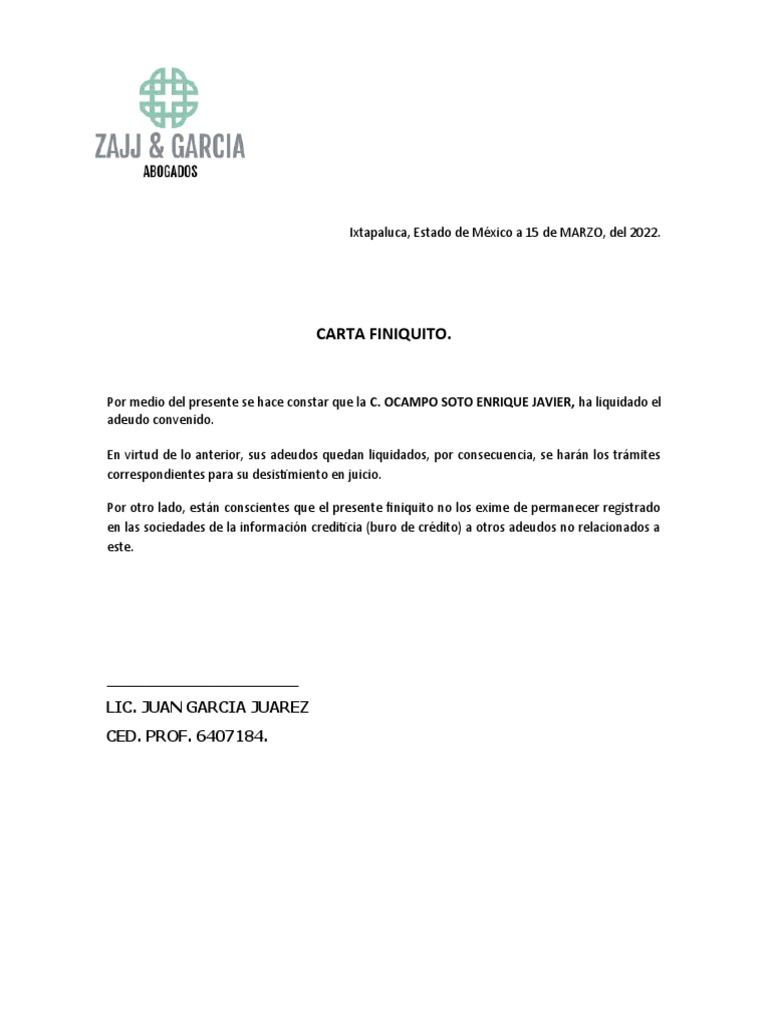 ZAJJ & GARCIA
ABOGADOS

Ixtapaluca, Estado de México a 15 de MARZO, del 2022.

CARTA FINIQUITO.

Por medio del presente se hace constar que la C. OCAMPO SOTO ENRIQUE JAVIER, ha liquidado el adeudo convenido.

En virtud de lo anterior, sus adeudos quedan liquidados, por consecuencia, se harán los trámites correspondientes para su desistimiento en juicio.

Por otro lado, están conscientes que el presente finiquito no los exime de permanecer registrado en las sociedades de la información crediticia (buro de crédito) a otros adeudos no relacionados a este.

LIC. JUAN GARCIA JUAREZ
CED. PROF. 6407184.